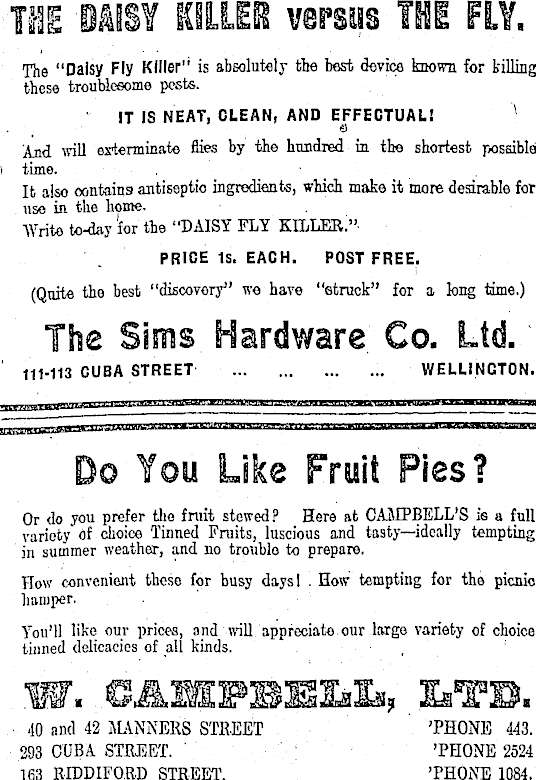 THE DAISY KILLER versus THE FLY.

The "Daisy Fly Killer" is absolutely the best device known for killing these troublesome pests.

IT IS NEAT, CLEAN, AND EFFECTUAL!

And will exterminate flies by the hundred in the shortest possible time.

It also contains antiseptic ingredients, which make it more desirable for use in the home.

Write to-day for the "DAISY FLY KILLER."

PRICE 1s. EACH. POST FREE.

(Quite the best "discovery" we have "struck" for a long time.)

The Sims Hardware Co. Ltd.

111-113 CUBA STREET ... ... ... ... WELLINGTON.

Do You Like Fruit Pies?

Or do you prefer the fruit stewed? Here at CAMPBELL'S is a full variety of choice Tinned Fruits, luscious and tasty—ideally tempting in summer weather, and no trouble to prepare.

How convenient these for busy days! How tempting for the picnic hamper.

You'll like our prices, and will appreciate our large variety of choice tinned delicacies of all kinds.

W. CAMPBELL, LTD.

40 and 42 MANNERS STREET 'PHONE 443.
293 CUBA STREET. 'PHONE 2524
163 RIDDIFORD STREET. 'PHONE 1084.